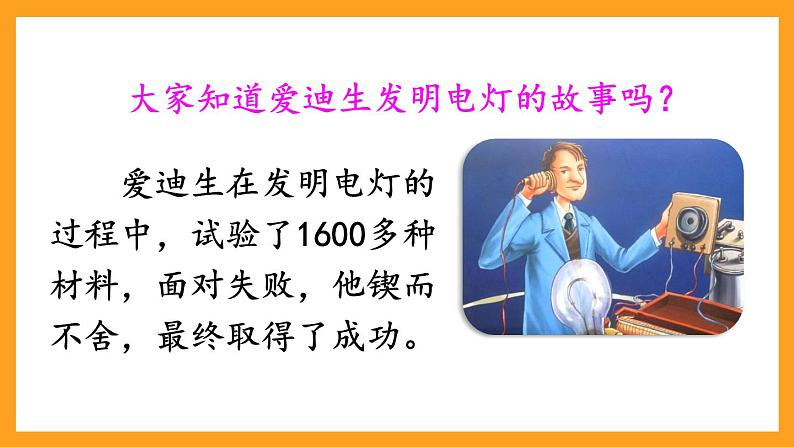 大家知道爱迪生发明电灯的故事吗？

爱迪生在发明电灯的过程中，试验了1600多种材料，面对失败，他锲而不舍，最终取得了成功。